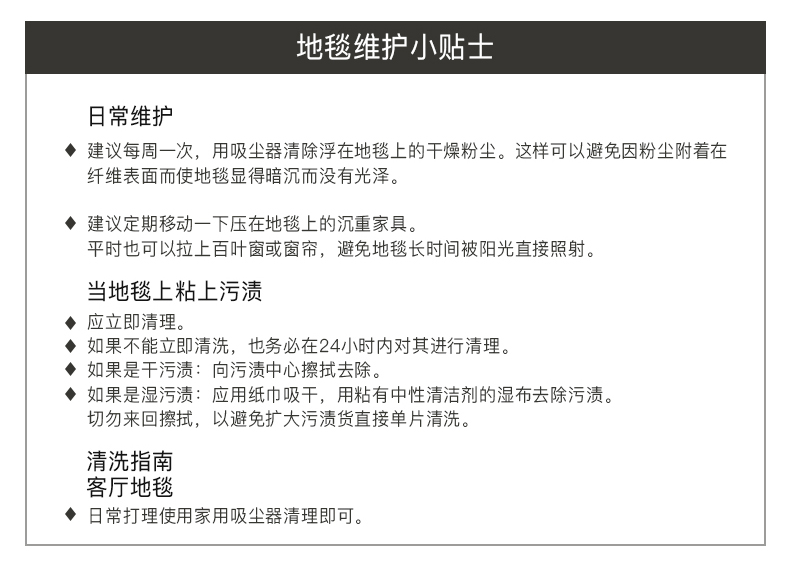 地毯维护小贴士

日常维护

♦ 建议每周一次，用吸尘器清除浮在地毯上的干燥粉尘。这样可以避免因粉尘附着在纤维表面而使地毯显得暗沉而没有光泽。

♦ 建议定期移动一下压在地毯上的沉重家具。
平时也可以拉上百叶窗或窗帘，避免地毯长时间被阳光直接照射。

当地毯上粘上污渍

♦ 应立即清理。
♦ 如果不能立即清洗，也务必在24小时内对其进行清理。
♦ 如果是干污渍：向污渍中心擦拭去除。
♦ 如果是湿污渍：应用纸巾吸干，用粘有中性清洁剂的湿布去除污渍。
切勿来回擦拭，以避免扩大污渍货直接单片清洗。

清洗指南
客厅地毯

♦ 日常打理使用家用吸尘器清理即可。